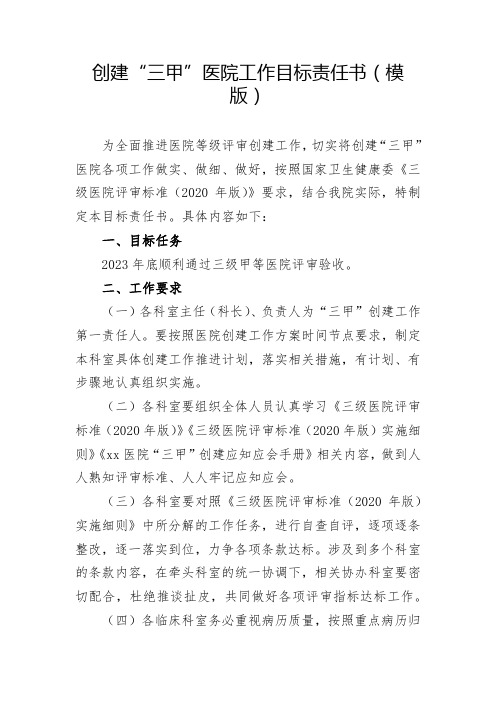 创建“三甲”医院工作目标责任书（模版）

为全面推进医院等级评审创建工作，切实将创建“三甲”医院各项工作做实、做细、做好，按照国家卫生健康委《三级医院评审标准（2020 年版）》要求，结合我院实际，特制定本目标责任书。具体内容如下：

一、目标任务

2023 年底顺利通过三级甲等医院评审验收。

二、工作要求

（一）各科室主任（科长）、负责人为“三甲”创建工作第一责任人。要按照医院创建工作方案时间节点要求，制定本科室具体创建工作推进计划，落实相关措施，有计划、有步骤地认真组织实施。

（二）各科室要组织全体人员认真学习《三级医院评审标准（2020 年版）》《三级医院评审标准（2020 年版）实施细则》《xx 医院“三甲”创建应知应会手册》相关内容，做到人人熟知评审标准、人人牢记应知应会。

（三）各科室要对照《三级医院评审标准（2020 年版）实施细则》中所分解的工作任务，进行自查自评，逐项逐条整改，逐一落实到位，力争各项条款达标。涉及到多个科室的条款内容，在牵头科室的统一协调下，相关协办科室要密切配合，杜绝推诿扯皮，共同做好各项评审指标达标工作。

（四）各临床科室务必重视病历质量，按照重点病历归